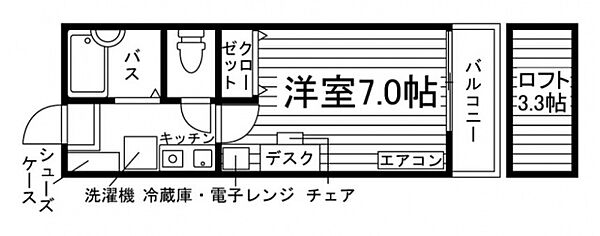 バス

クローゼット

洋室7.0帖

バルコニー

ロフト
3.3帖

キッチン

デスク

エアコン

シューズケース

洗濯機 冷蔵庫・電子レンジ チェア